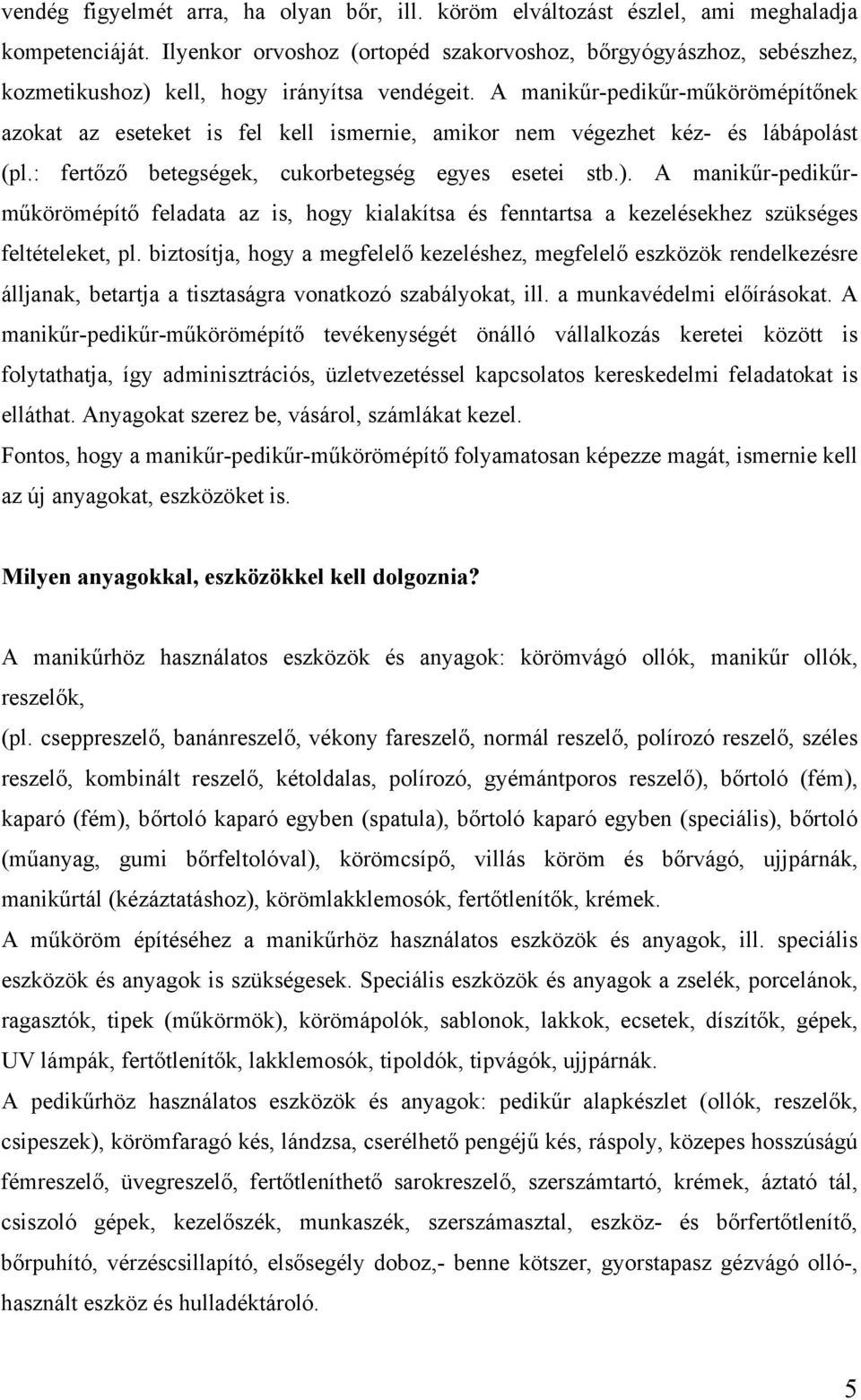 vendég figyelmét arra, ha olyan bőr, ill. köröm elváltozást észlel, ami meghaladja kompetenciáját. Ilyenkor orvoshoz (ortopéd szakorvoshoz, bőrgyógyászhoz, sebészhez, kozmetikushoz) kell, hogy irányítsa vendégeit. A manikűr-pedikűr-műkörömépítőnek azokat az eseteket is fel kell ismernie, amikor nem végezhet kéz- és lábápolást (pl.: fertőző betegségek, cukorbetegség egyes esetei stb.). A manikűr-pedikűr-műkörömépítő feladata az is, hogy kialakítsa és fenntartsa a kezelésekhez szükséges feltételeket, pl. biztosítja, hogy a megfelelő kezeléshez, megfelelő eszközök rendelkezésre álljanak, betartja a tisztaságra vonatkozó szabályokat, ill. a munkavédelmi előírásokat. A manikűr-pedikűr-műkörömépítő tevékenységét önálló vállalkozás keretei között is folytathatja, így adminisztrációs, üzletvezetéssel kapcsolatos kereskedelmi feladatokat is elláthat. Anyagokat szerez be, vásárol, számlákat kezel.
Fontos, hogy a manikűr-pedikűr-műkörömépítő folyamatosan képezze magát, ismernie kell az új anyagokat, eszközöket is.

Milyen anyagokkal, eszközökkel kell dolgoznia?

A manikűrhöz használatos eszközök és anyagok: körömvágó ollók, manikűr ollók, reszelők,
(pl. cseppreszelő, banánreszelő, vékony fareszelő, normál reszelő, polírozó reszelő, széles reszelő, kombinált reszelő, kétoldalas, polírozó, gyémántporos reszelő), bőrtoló (fém), kaparó (fém), bőrtoló kaparó egyben (spatula), bőrtoló kaparó egyben (speciális), bőrtoló (műanyag, gumi bőrfeltolóval), körömcsípő, villás köröm és bőrvágó, ujjpárnák, manikűrtál (kézáztatáshoz), körömlakklemosók, fertőtlenítők, krémek.
A műköröm építéséhez a manikűrhöz használatos eszközök és anyagok, ill. speciális eszközök és anyagok is szükségesek. Speciális eszközök és anyagok a zselék, porcelánok, ragasztók, tipek (műkörmök), körömápolók, sablonok, lakkok, ecsetek, díszítők, gépek, UV lámpák, fertőtlenítők, lakklemosók, tipoldók, tipvágók, ujjpárnák.
A pedikűrhöz használatos eszközök és anyagok: pedikűr alapkészlet (ollók, reszelők, csipeszek), körömfaragó kés, lándzsa, cserélhető pengéjű kés, ráspoly, közepes hosszúságú fémreszelő, üvegreszelő, fertőtleníthető sarokreszelő, szerszámtartó, krémek, áztató tál, csiszoló gépek, kezelőszék, munkaszék, szerszámasztal, eszköz- és bőrfertőtlenítő, bőrpuhító, vérzéscsillapító, elsősegély doboz,- benne kötszer, gyorstapasz gézvágó olló-, használt eszköz és hulladéktároló.

5